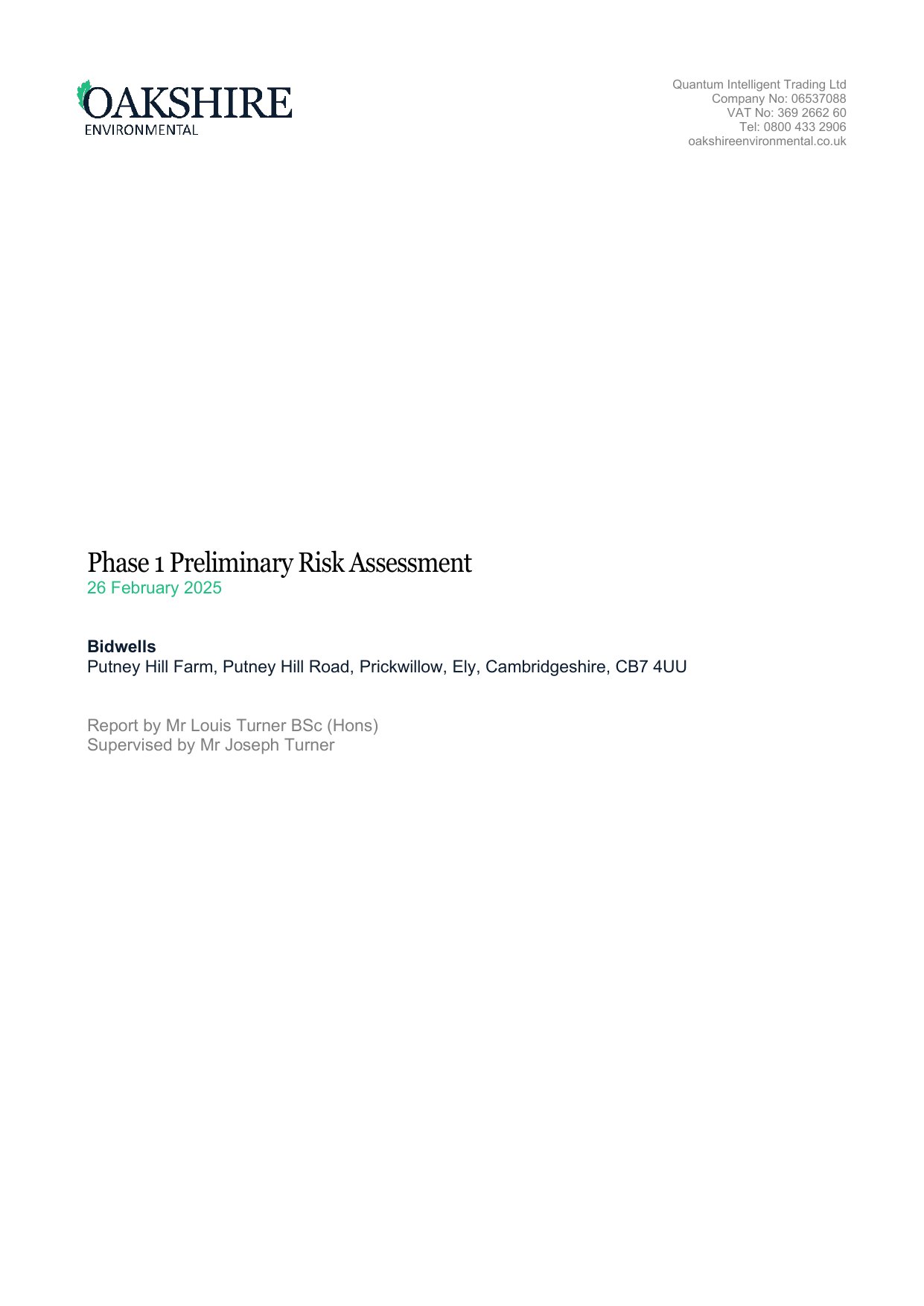 OAKSHIRE
ENVIRONMENTAL

Quantum Intelligent Trading Ltd
Company No: 06537088
VAT No: 369 2662 60
Tel: 0800 433 2906
oakshireenvironmental.co.uk

Phase 1 Preliminary Risk Assessment
26 February 2025

Bidwells
Putney Hill Farm, Putney Hill Road, Prickwillow, Ely, Cambridgeshire, CB7 4UU

Report by Mr Louis Turner BSc (Hons)
Supervised by Mr Joseph Turner